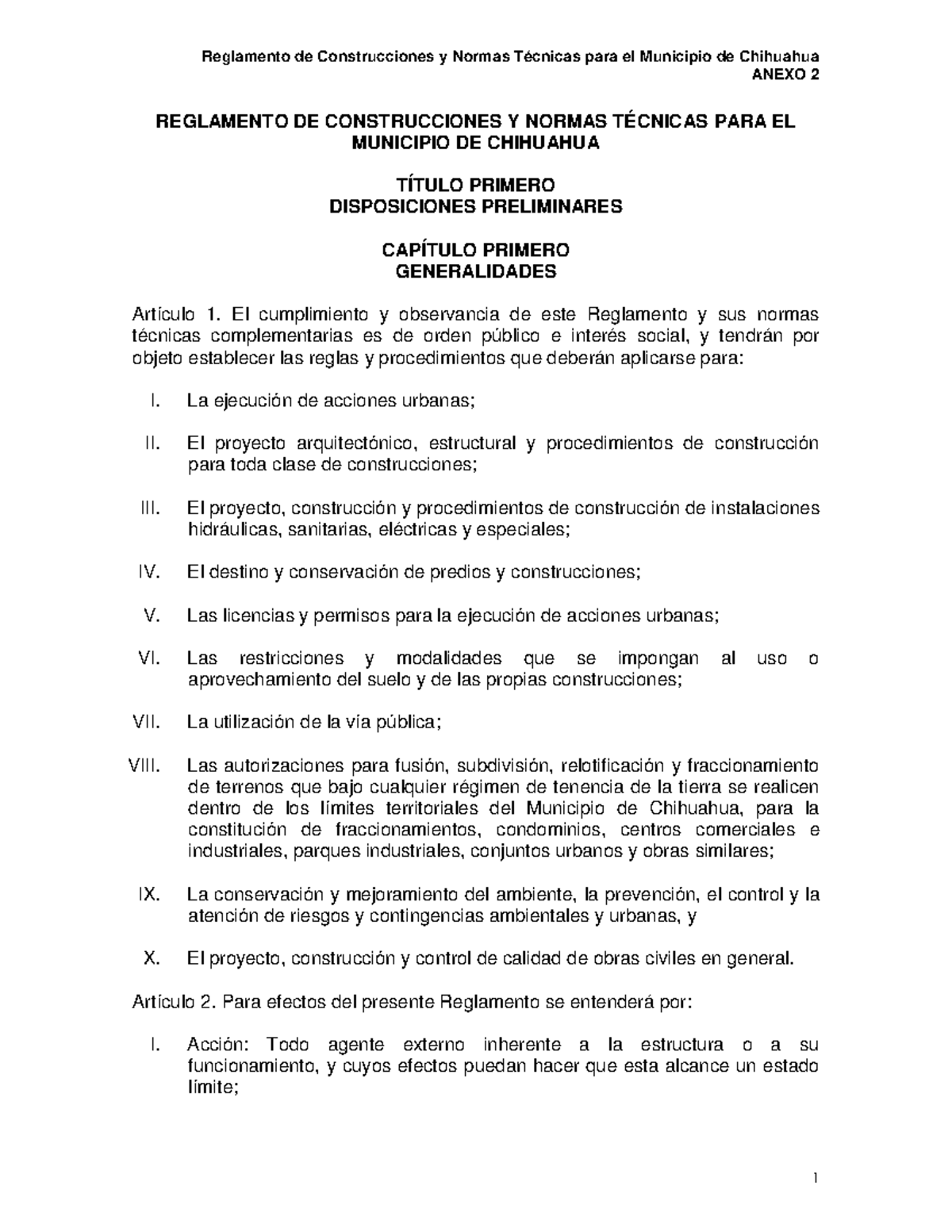 Reglamento de Construcciones y Normas Técnicas para el Municipio de Chihuahua
ANEXO 2

REGLAMENTO DE CONSTRUCCIONES Y NORMAS TÉCNICAS PARA EL MUNICIPIO DE CHIHUAHUA

TÍTULO PRIMERO
DISPOSICIONES PRELIMINARES

CAPÍTULO PRIMERO
GENERALIDADES

Artículo 1. El cumplimiento y observancia de este Reglamento y sus normas técnicas complementarias es de orden público e interés social, y tendrán por objeto establecer las reglas y procedimientos que deberán aplicarse para:

I. La ejecución de acciones urbanas;

II. El proyecto arquitectónico, estructural y procedimientos de construcción para toda clase de construcciones;

III. El proyecto, construcción y procedimientos de construcción de instalaciones hidráulicas, sanitarias, eléctricas y especiales;

IV. El destino y conservación de predios y construcciones;

V. Las licencias y permisos para la ejecución de acciones urbanas;

VI. Las restricciones y modalidades que se impongan al uso o aprovechamiento del suelo y de las propias construcciones;

VII. La utilización de la vía pública;

VIII. Las autorizaciones para fusión, subdivisión, relotificación y fraccionamiento de terrenos que bajo cualquier régimen de tenencia de la tierra se realicen dentro de los límites territoriales del Municipio de Chihuahua, para la constitución de fraccionamientos, condominios, centros comerciales e industriales, parques industriales, conjuntos urbanos y obras similares;

IX. La conservación y mejoramiento del ambiente, la prevención, el control y la atención de riesgos y contingencias ambientales y urbanas, y

X. El proyecto, construcción y control de calidad de obras civiles en general.

Artículo 2. Para efectos del presente Reglamento se entenderá por:

I. Acción: Todo agente externo inherente a la estructura o a su funcionamiento, y cuyos efectos puedan hacer que esta alcance un estado límite;

1